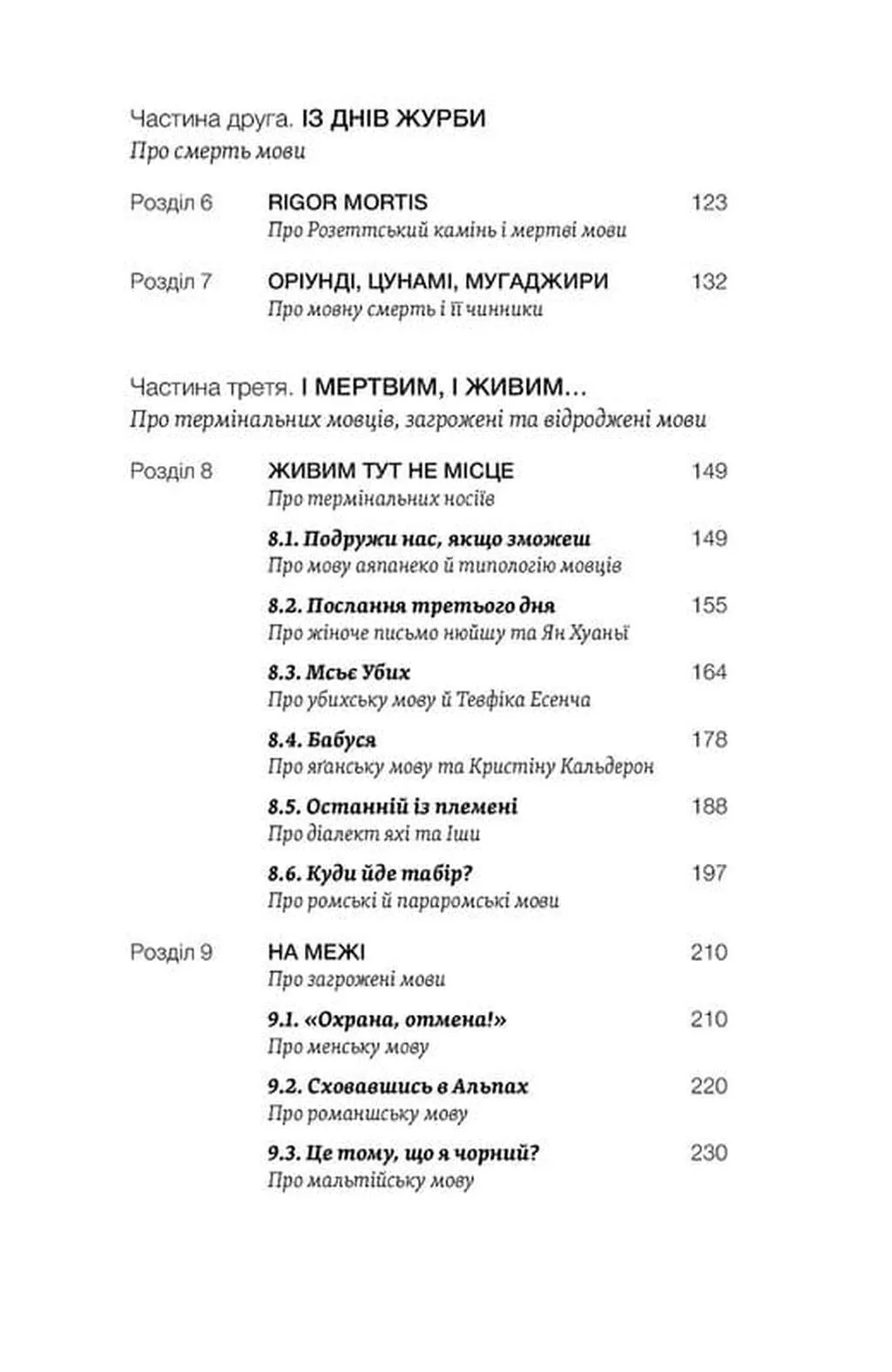 Частина друга. ІЗ ДНІВ ЖУРБИ
Про смерть мови

Розділ 6 RIGOR MORTIS 123
Про Розеттський камінь і мертві мови

Розділ 7 ОРІУНДІ, ЦУНАМІ, МУГАДЖИРИ 132
Про мовну смерть і її чинники

Частина третя. І МЕРТВИМ, І ЖИВИМ…
Про термінальних мовців, загрожені та відроджені мови

Розділ 8 ЖИВИМ ТУТ НЕ МІСЦЕ 149
Про термінальних носіїв

8.1. Подружи нас, якщо зможеш 149
Про мову аяпанеко й типологію мовців

8.2. Послання третього дня 155
Про жіноче письмо нюйшу та Ян Хуаньї

8.3. Мсьє Убих 164
Про убихську мову й Тевфіка Есенча

8.4. Бабуся 178
Про яґанську мову та Кристіну Кальдерон

8.5. Останній із племені 188
Про діалект яхі та Іши

8.6. Куди йде табір? 197
Про ромські й парaромські мови

Розділ 9 НА МЕЖІ 210
Про загрожені мови

9.1. «Охрана, отмена!» 210
Про менську мову

9.2. Сховавшись в Альпах 220
Про романшську мову

9.3. Це тому, що я чорний? 230
Про мальтійську мову